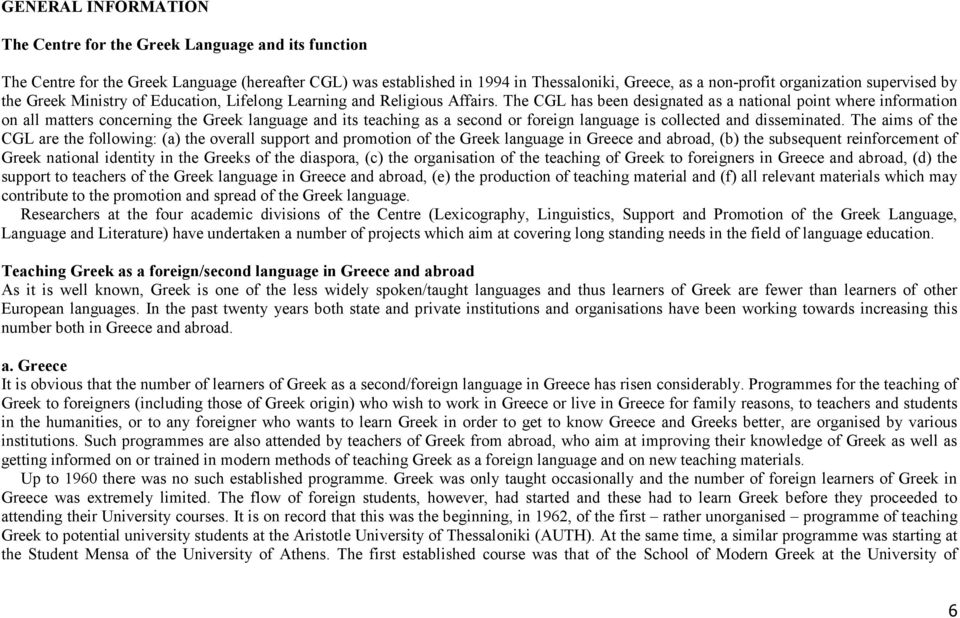 GENERAL INFORMATION

The Centre for the Greek Language and its function

The Centre for the Greek Language (hereafter CGL) was established in 1994 in Thessaloniki, Greece, as a non-profit organization supervised by the Greek Ministry of Education, Lifelong Learning and Religious Affairs. The CGL has been designated as a national point where information on all matters concerning the Greek language and its teaching as a second or foreign language is collected and disseminated. The aims of the CGL are the following: (a) the overall support and promotion of the Greek language in Greece and abroad, (b) the subsequent reinforcement of Greek national identity in the Greeks of the diaspora, (c) the organisation of the teaching of Greek to foreigners in Greece and abroad, (d) the support to teachers of the Greek language in Greece and abroad, (e) the production of teaching material and (f) all relevant materials which may contribute to the promotion and spread of the Greek language.
Researchers at the four academic divisions of the Centre (Lexicography, Linguistics, Support and Promotion of the Greek Language, Language and Literature) have undertaken a number of projects which aim at covering long standing needs in the field of language education.

Teaching Greek as a foreign/second language in Greece and abroad
As it is well known, Greek is one of the less widely spoken/taught languages and thus learners of Greek are fewer than learners of other European languages. In the past twenty years both state and private institutions and organisations have been working towards increasing this number both in Greece and abroad.

a. Greece
It is obvious that the number of learners of Greek as a second/foreign language in Greece has risen considerably. Programmes for the teaching of Greek to foreigners (including those of Greek origin) who wish to work in Greece or live in Greece for family reasons, to teachers and students in the humanities, or to any foreigner who wants to learn Greek in order to get to know Greece and Greeks better, are organised by various institutions. Such programmes are also attended by teachers of Greek from abroad, who aim at improving their knowledge of Greek as well as getting informed on or trained in modern methods of teaching Greek as a foreign language and on new teaching materials.
Up to 1960 there was no such established programme. Greek was only taught occasionally and the number of foreign learners of Greek in Greece was extremely limited. The flow of foreign students, however, had started and these had to learn Greek before they proceeded to attending their University courses. It is on record that this was the beginning, in 1962, of the first – rather unorganised – programme of teaching Greek to potential university students at the Aristotle University of Thessaloniki (AUTH). At the same time, a similar programme was starting at the Student Mensa of the University of Athens. The first established course was that of the School of Modern Greek at the University of

6